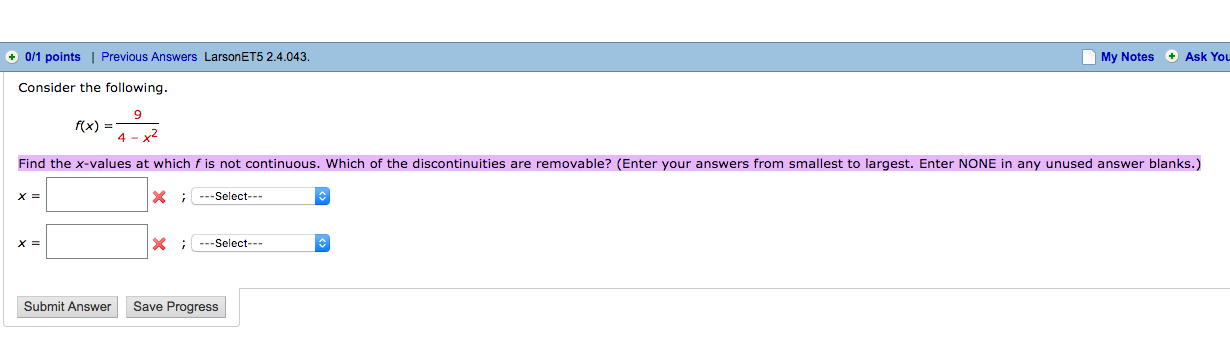 0/1 points | Previous Answers LarsonET5 2.4.043.

My Notes Ask You

Consider the following.

$f(x) = \frac{9}{4 - x^2}$

Find the x-values at which f is not continuous. Which of the discontinuities are removable? (Enter your answers from smallest to largest. Enter NONE in any unused answer blanks.)

x = ; ---Select---

x = ; ---Select---

Submit Answer Save Progress